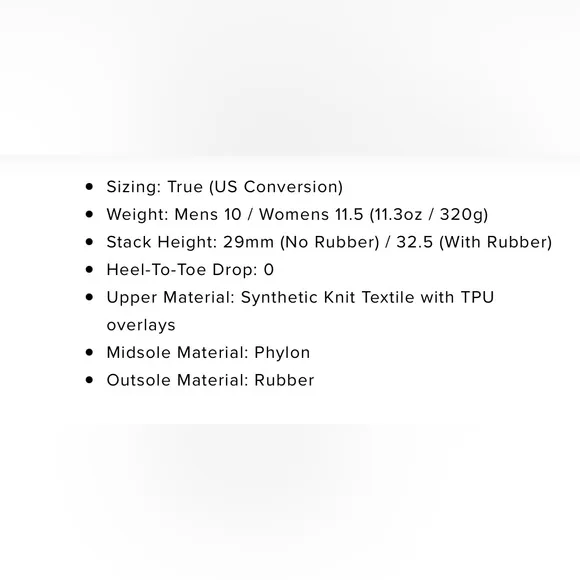 - Sizing: True (US Conversion)
- Weight: Mens 10 / Womens 11.5 (11.3oz / 320g)
- Stack Height: 29mm (No Rubber) / 32.5 (With Rubber)
- Heel-To-Toe Drop: 0
- Upper Material: Synthetic Knit Textile with TPU overlays
- Midsole Material: Phylon
- Outsole Material: Rubber